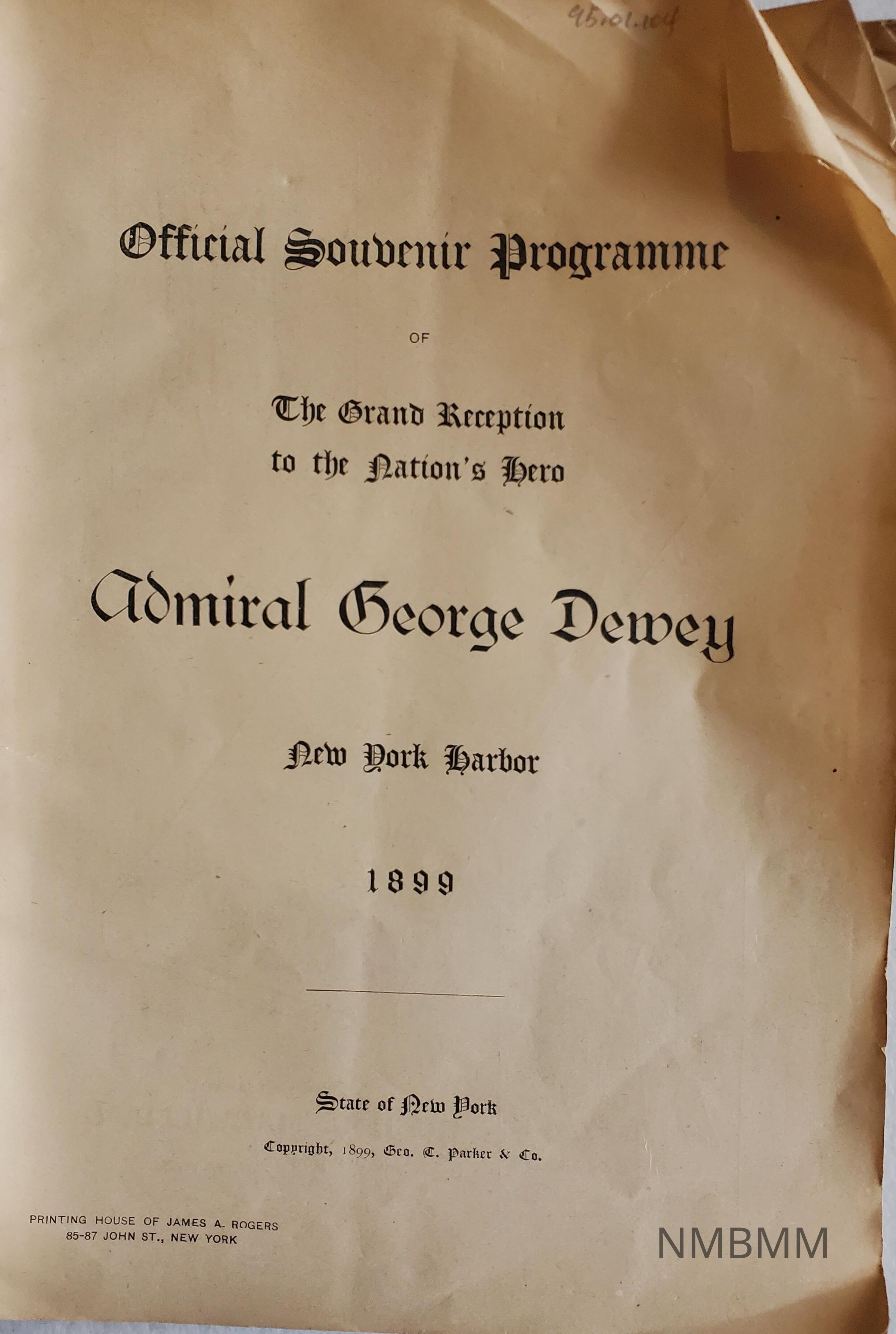 95.01.104

Official Souvenir Programme

OF

The Grand Reception to the Nation's Hero

Admiral George Dewey

New York Harbor

1899

State of New York

Copyright, 1899, Geo. C. Parker & Co.

PRINTING HOUSE OF JAMES A. ROGERS
85-87 JOHN ST., NEW YORK

NMBMM